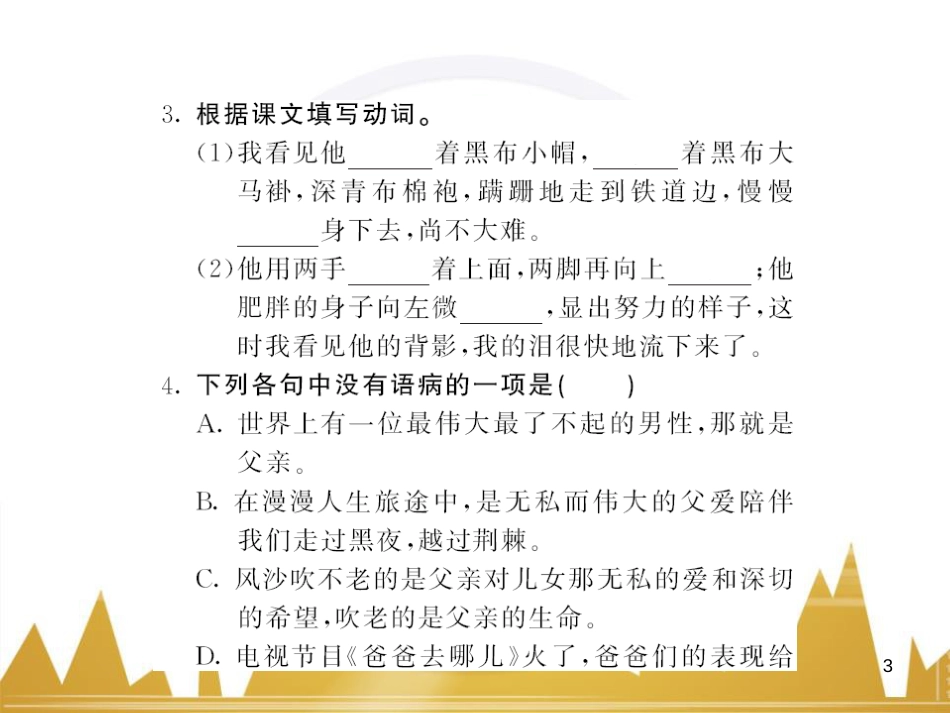 3. 根据课文填写动词。

(1)我看见他______着黑布小帽，______着黑布大马褂，深青布棉袍，蹒跚地走到铁道边，慢慢______身下去，尚不大难。

(2)他用两手______着上面，两脚再向上______；他肥胖的身子向左微______，显出努力的样子，这时我看见他的背影，我的泪很快地流下来了。

4. 下列各句中没有语病的一项是(　　)

A. 世界上有一位最伟大最了不起的男性，那就是父亲。

B. 在漫漫人生旅途中，是无私而伟大的父爱陪伴我们走过黑夜，越过荆棘。

C. 风沙吹不老的是父亲对儿女那无私的爱和深切的希望，吹老的是父亲的生命。

D. 电视节目《爸爸去哪儿》火了，爸爸们的表现给

3